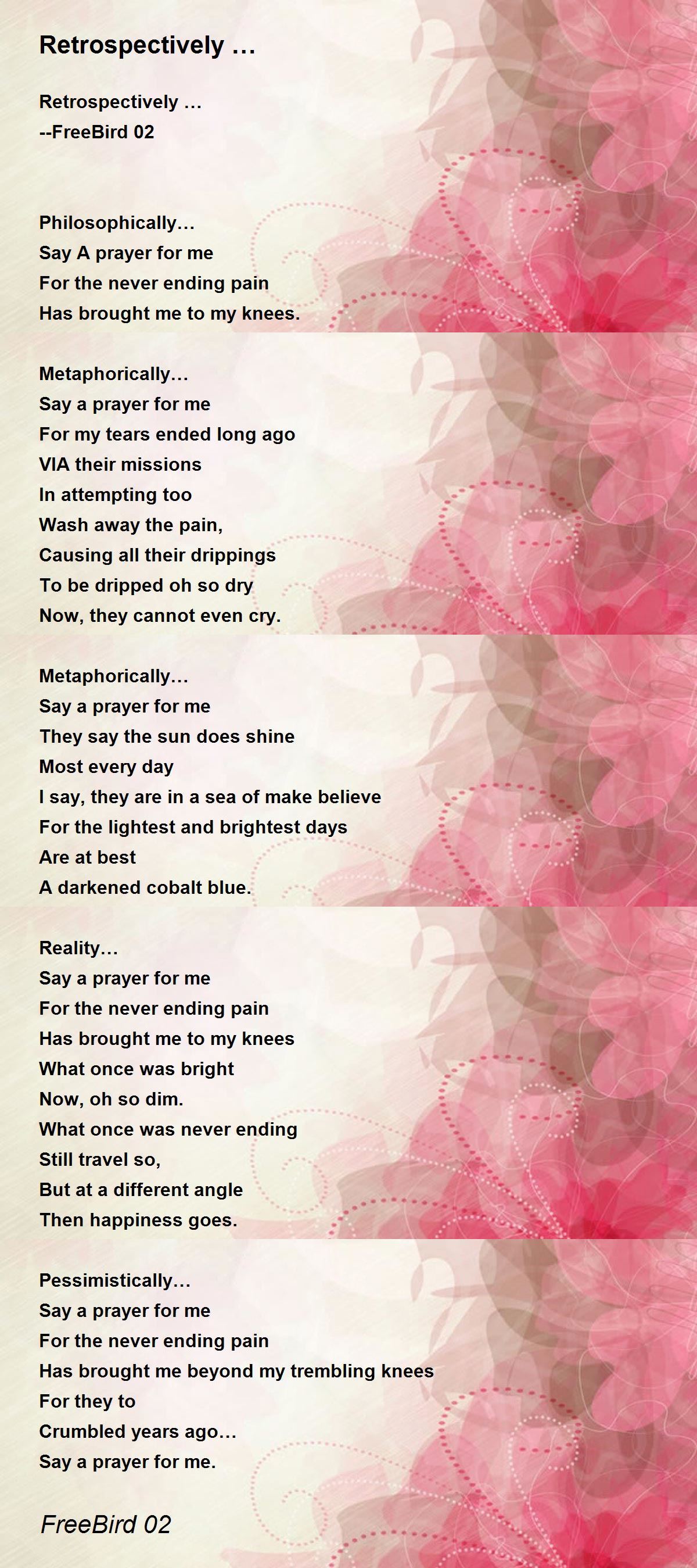 Retrospectively …

Retrospectively …
--FreeBird 02

Philosophically…
Say A prayer for me
For the never ending pain
Has brought me to my knees.

Metaphorically…
Say a prayer for me
For my tears ended long ago
VIA their missions
In attempting too
Wash away the pain,
Causing all their drippings
To be dripped oh so dry
Now, they cannot even cry.

Metaphorically…
Say a prayer for me
They say the sun does shine
Most every day
I say, they are in a sea of make believe
For the lightest and brightest days
Are at best
A darkened cobalt blue.

Reality…
Say a prayer for me
For the never ending pain
Has brought me to my knees
What once was bright
Now, oh so dim.
What once was never ending
Still travel so,
But at a different angle
Then happiness goes.

Pessimistically…
Say a prayer for me
For the never ending pain
Has brought me beyond my trembling knees
For they to
Crumbled years ago…
Say a prayer for me.

FreeBird 02